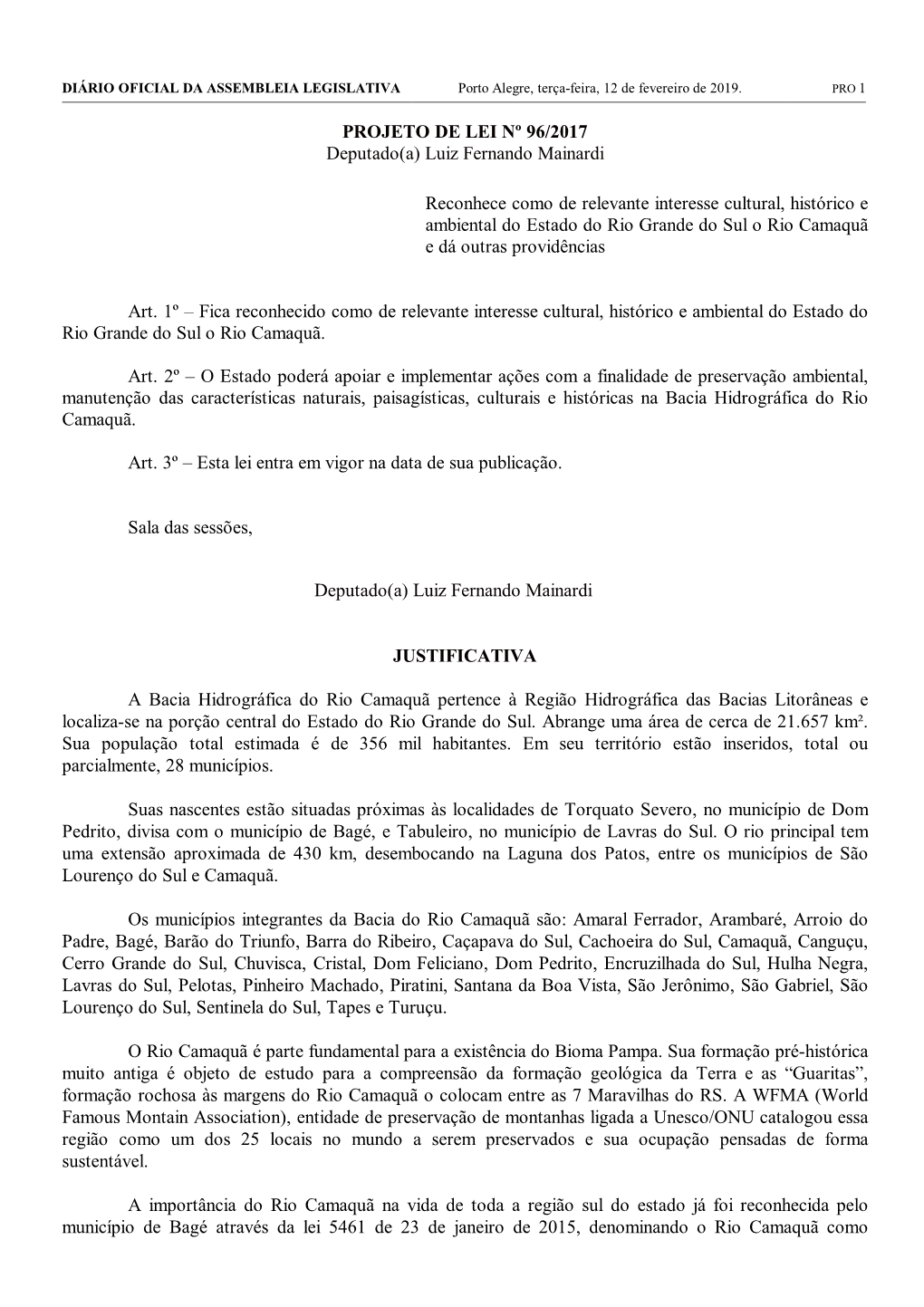 DIÁRIO OFICIAL DA ASSEMBLEIA LEGISLATIVA Porto Alegre, terça-feira, 12 de fevereiro de 2019. PRO 1

PROJETO DE LEI Nº 96/2017
Deputado(a) Luiz Fernando Mainardi

Reconhece como de relevante interesse cultural, histórico e ambiental do Estado do Rio Grande do Sul o Rio Camaquã e dá outras providências

Art. 1º – Fica reconhecido como de relevante interesse cultural, histórico e ambiental do Estado do Rio Grande do Sul o Rio Camaquã.

Art. 2º – O Estado poderá apoiar e implementar ações com a finalidade de preservação ambiental, manutenção das características naturais, paisagísticas, culturais e históricas na Bacia Hidrográfica do Rio Camaquã.

Art. 3º – Esta lei entra em vigor na data de sua publicação.

Sala das sessões,

Deputado(a) Luiz Fernando Mainardi

JUSTIFICATIVA

A Bacia Hidrográfica do Rio Camaquã pertence à Região Hidrográfica das Bacias Litorâneas e localiza-se na porção central do Estado do Rio Grande do Sul. Abrange uma área de cerca de 21.657 km². Sua população total estimada é de 356 mil habitantes. Em seu território estão inseridos, total ou parcialmente, 28 municípios.

Suas nascentes estão situadas próximas às localidades de Torquato Severo, no município de Dom Pedrito, divisa com o município de Bagé, e Tabuleiro, no município de Lavras do Sul. O rio principal tem uma extensão aproximada de 430 km, desembocando na Laguna dos Patos, entre os municípios de São Lourenço do Sul e Camaquã.

Os municípios integrantes da Bacia do Rio Camaquã são: Amaral Ferrador, Arambaré, Arroio do Padre, Bagé, Barão do Triunfo, Barra do Ribeiro, Caçapava do Sul, Cachoeira do Sul, Camaquã, Canguçu, Cerro Grande do Sul, Chuvisca, Cristal, Dom Feliciano, Dom Pedrito, Encruzilhada do Sul, Hulha Negra, Lavras do Sul, Pelotas, Pinheiro Machado, Piratini, Santana da Boa Vista, São Jerônimo, São Gabriel, São Lourenço do Sul, Sentinela do Sul, Tapes e Turuçu.

O Rio Camaquã é parte fundamental para a existência do Bioma Pampa. Sua formação pré-histórica muito antiga é objeto de estudo para a compreensão da formação geológica da Terra e as “Guaritas”, formação rochosa às margens do Rio Camaquã o colocam entre as 7 Maravilhas do RS. A WFMA (World Famous Montain Association), entidade de preservação de montanhas ligada a Unesco/ONU catalogou essa região como um dos 25 locais no mundo a serem preservados e sua ocupação pensadas de forma sustentável.

A importância do Rio Camaquã na vida de toda a região sul do estado já foi reconhecida pelo município de Bagé através da lei 5461 de 23 de janeiro de 2015, denominando o Rio Camaquã como